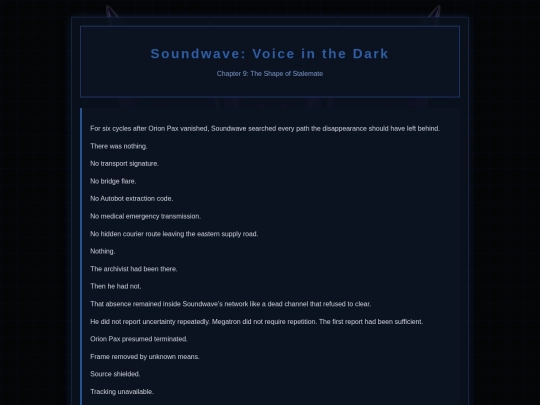 Soundwave: Voice in the Dark

Chapter 9: The Shape of Stalemate

For six cycles after Orion Pax vanished, Soundwave searched every path the disappearance should have left behind.

There was nothing.

No transport signature.

No bridge flare.

No Autobot extraction code.

No medical emergency transmission.

No hidden courier route leaving the eastern supply road.

Nothing.

The archivist had been there.

Then he had not.

That absence remained inside Soundwave's network like a dead channel that refused to clear.

He did not report uncertainty repeatedly. Megatron did not require repetition. The first report had been sufficient.

Orion Pax presumed terminated.

Frame removed by unknown means.

Source shielded.

Tracking unavailable.